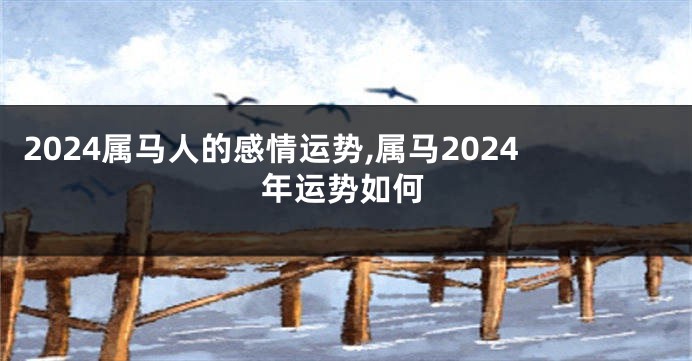 2024属马人的感情运势,属马2024年运势如何